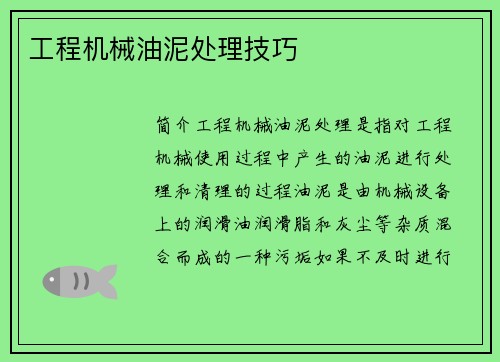 工程机械油泥处理技巧

简介工程机械油泥处理是指对工程机械使用过程中产生的油泥进行处理和清理的过程油泥是由机械设备上的润滑油润滑脂和灰尘等杂质混合而成的一种污垢如果不及时进行